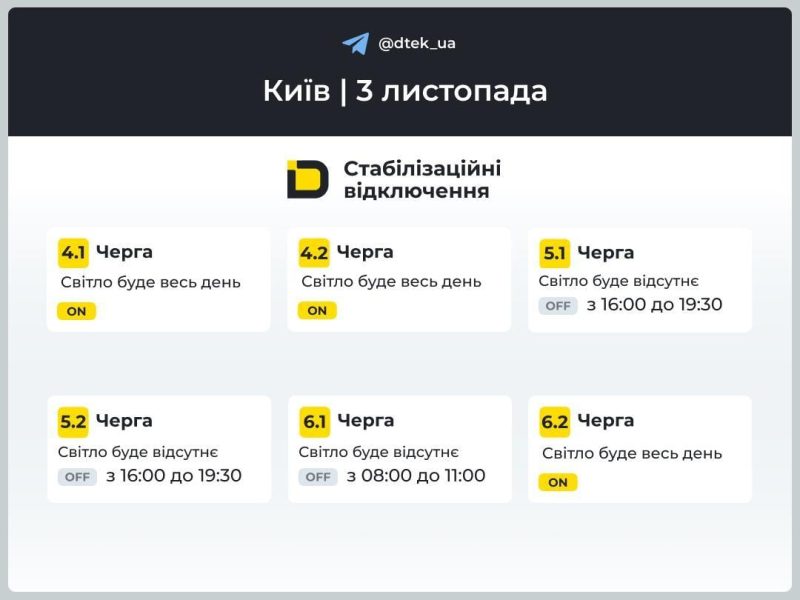 @dtek_ua

Київ | 3 листопада

Стабілізаційні відключення

4.1 Черга
Світло буде весь день
ON

4.2 Черга
Світло буде весь день
ON

5.1 Черга
Світло буде відсутнє
OFF з 16:00 до 19:30

5.2 Черга
Світло буде відсутнє
OFF з 16:00 до 19:30

6.1 Черга
Світло буде відсутнє
OFF з 08:00 до 11:00

6.2 Черга
Світло буде весь день
ON